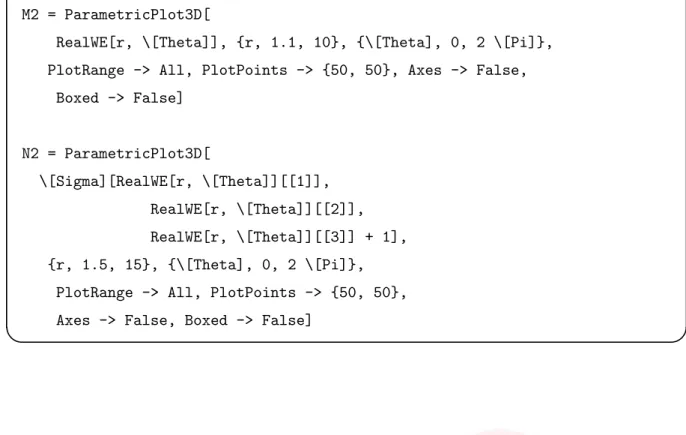 M2 = ParametricPlot3D[
RealWE[r, \[Theta]], {r, 1.1, 10}, {\[Theta], 0, 2 \[Pi]},
PlotRange -> All, PlotPoints -> {50, 50}, Axes -> False,
Boxed -> False]

N2 = ParametricPlot3D[
\[Sigma][RealWE[r, \[Theta]][[1]],
RealWE[r, \[Theta]][[2]],
RealWE[r, \[Theta]][[3]] + 1],
{r, 1.5, 15}, {\[Theta], 0, 2 \[Pi]},
PlotRange -> All, PlotPoints -> {50, 50},
Axes -> False, Boxed -> False]